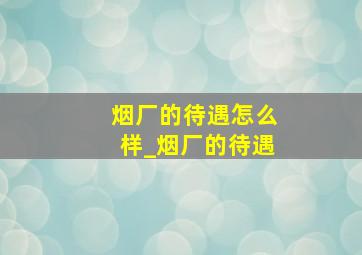 烟厂的待遇怎么样_烟厂的待遇